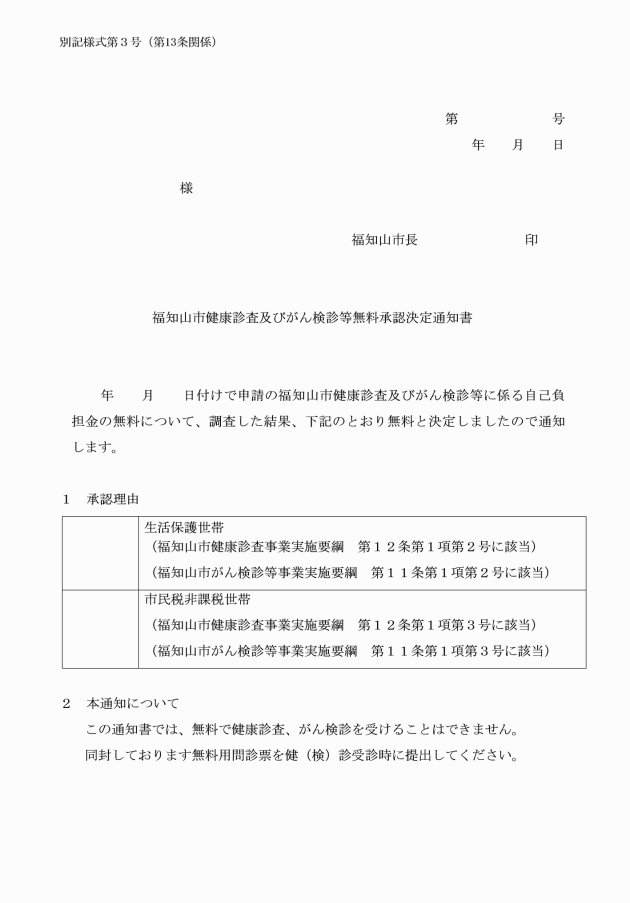 別記様式第３号（第13条関係）

第　　　　号
年　　月　　日

様

福知山市長　　　　　　印

福知山市健康診査及びがん検診等無料承認決定通知書

年　　月　　日付けで申請の福知山市健康診査及びがん検診等に係る自己負担金の無料について、調査した結果、下記のとおり無料と決定しましたので通知します。

１　承認理由

|  | 生活保護世帯<br>（福知山市健康診査事業実施要綱　第１２条第１項第２号に該当）<br>（福知山市がん検診等事業実施要綱　第１１条第１項第２号に該当） |
|---|---|
|  | 市民税非課税世帯<br>（福知山市健康診査事業実施要綱　第１２条第１項第３号に該当）<br>（福知山市がん検診等事業実施要綱　第１１条第１項第３号に該当） |

２　本通知について
この通知書では、無料で健康診査、がん検診を受けることはできません。
同封しております無料用問診票を健（検）診受診時に提出してください。